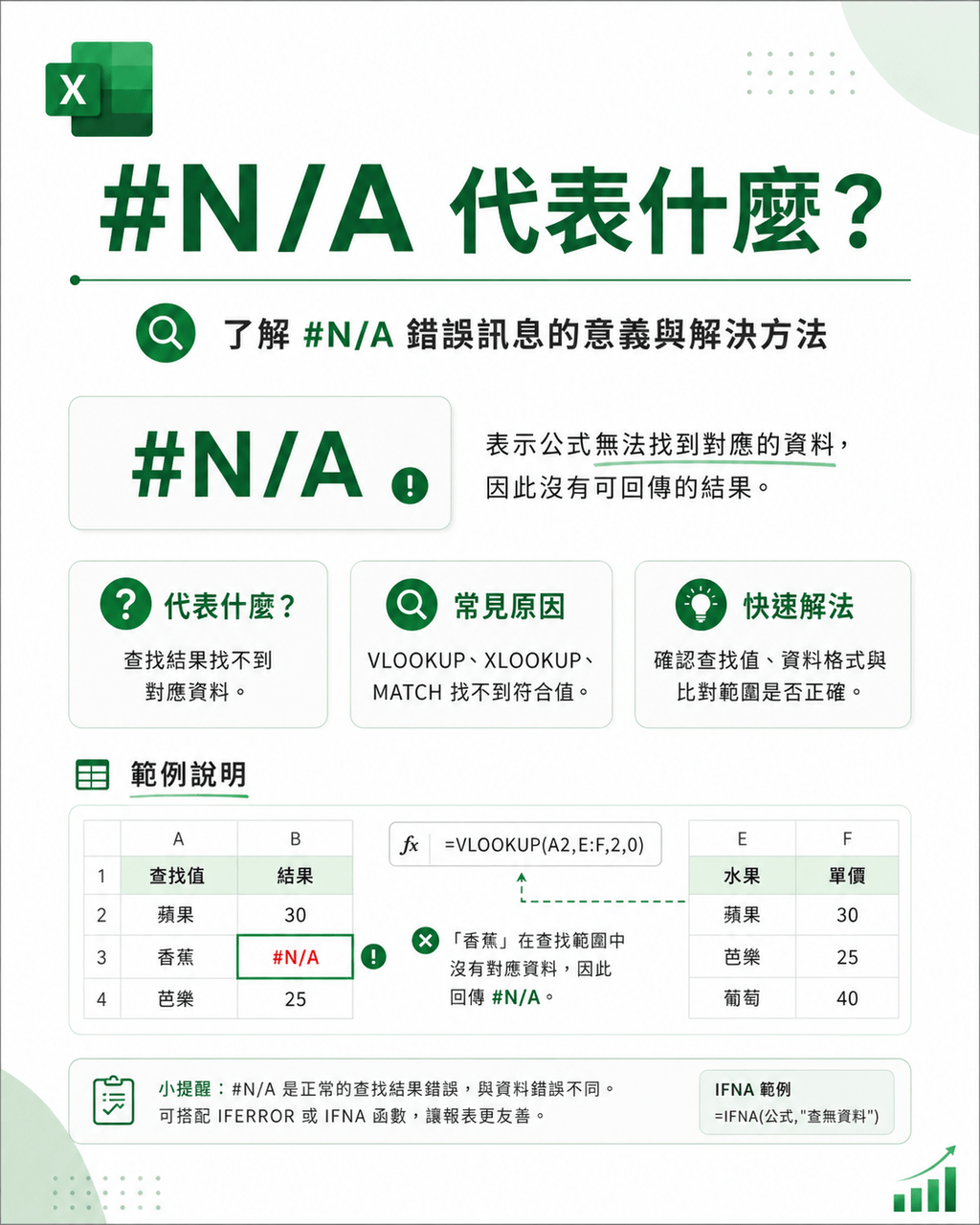 X

#N/A 代表什麼?

了解 #N/A 錯誤訊息的意義與解決方法

#N/A

表示公式無法找到對應的資料,因此沒有可回傳的結果。

代表什麼?
查找結果找不到對應資料。

常見原因
VLOOKUP、XLOOKUP、MATCH 找不到符合值。

快速解法
確認查找值、資料格式與比對範圍是否正確。

範例說明

| | A | B |
|---|---|---|
| 1 | 查找值 | 結果 |
| 2 | 蘋果 | 30 |
| 3 | 香蕉 | #N/A |
| 4 | 芭樂 | 25 |

fx =VLOOKUP(A2,E:F,2,0)

「香蕉」在查找範圍中沒有對應資料,因此回傳 #N/A。

| E | F |
|---|---|
| 水果 | 單價 |
| 蘋果 | 30 |
| 芭樂 | 25 |
| 葡萄 | 40 |

小提醒:#N/A 是正常的查找結果錯誤,與資料錯誤不同。可搭配 IFERROR 或 IFNA 函數,讓報表更友善。

IFNA 範例
=IFNA(公式,"查無資料")